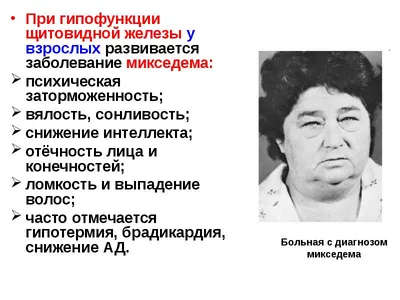 • При гипофункции щитовидной железы у взрослых развивается заболевание микседема:
➢ психическая заторможенность;
➢ вялость, сонливость;
➢ снижение интеллекта;
➢ отёчность лица и конечностей;
➢ ломкость и выпадение волос;
➢ часто отмечается гипотермия, брадикардия, снижение АД.

Больная с диагнозом микседема